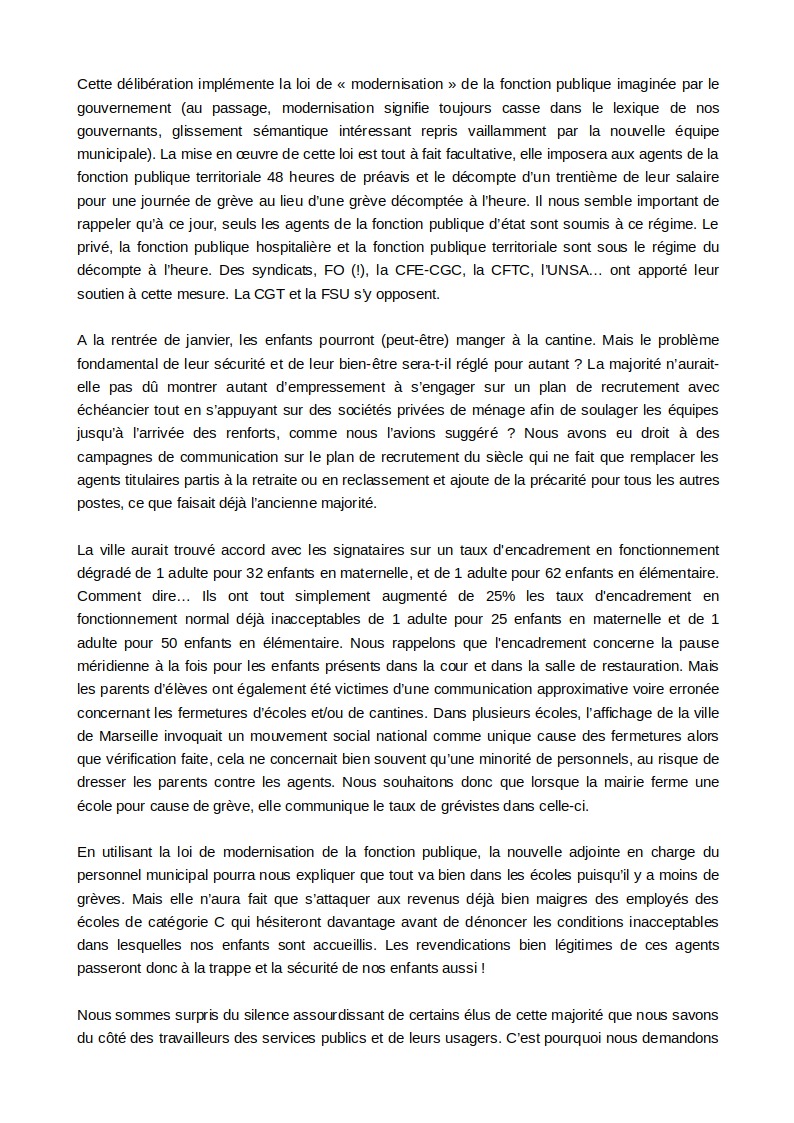 Cette délibération implémente la loi de « modernisation » de la fonction publique imaginée par le gouvernement (au passage, modernisation signifie toujours casse dans le lexique de nos gouvernants, glissement sémantique intéressant repris vaillamment par la nouvelle équipe municipale). La mise en œuvre de cette loi est tout à fait facultative, elle imposera aux agents de la fonction publique territoriale 48 heures de préavis et le décompte d'un trentième de leur salaire pour une journée de grève au lieu d'une grève décomptée à l'heure. Il nous semble important de rappeler qu'à ce jour, seuls les agents de la fonction publique d'état sont soumis à ce régime. Le privé, la fonction publique hospitalière et la fonction publique territoriale sont sous le régime du décompte à l'heure. Des syndicats, FO (!), la CFE-CGC, la CFTC, l'UNSA… ont apporté leur soutien à cette mesure. La CGT et la FSU s'y opposent.

A la rentrée de janvier, les enfants pourront (peut-être) manger à la cantine. Mais le problème fondamental de leur sécurité et de leur bien-être sera-t-il réglé pour autant ? La majorité n'aurait-elle pas dû montrer autant d'empressement à s'engager sur un plan de recrutement avec échéancier tout en s'appuyant sur des sociétés privées de ménage afin de soulager les équipes jusqu'à l'arrivée des renforts, comme nous l'avions suggéré ? Nous avons eu droit à des campagnes de communication sur le plan de recrutement du siècle qui ne fait que remplacer les agents titulaires partis à la retraite ou en reclassement et ajoute de la précarité pour tous les autres postes, ce que faisait déjà l'ancienne majorité.

La ville aurait trouvé accord avec les signataires sur un taux d'encadrement en fonctionnement dégradé de 1 adulte pour 32 enfants en maternelle, et de 1 adulte pour 62 enfants en élémentaire. Comment dire… Ils ont tout simplement augmenté de 25% les taux d'encadrement en fonctionnement normal déjà inacceptables de 1 adulte pour 25 enfants en maternelle et de 1 adulte pour 50 enfants en élémentaire. Nous rappelons que l'encadrement concerne la pause méridienne à la fois pour les enfants présents dans la cour et dans la salle de restauration. Mais les parents d'élèves ont également été victimes d'une communication approximative voire erronée concernant les fermetures d'écoles et/ou de cantines. Dans plusieurs écoles, l'affichage de la ville de Marseille invoquait un mouvement social national comme unique cause des fermetures alors que vérification faite, cela ne concernait bien souvent qu'une minorité de personnels, au risque de dresser les parents contre les agents. Nous souhaitons donc que lorsque la mairie ferme une école pour cause de grève, elle communique le taux de grévistes dans celle-ci.

En utilisant la loi de modernisation de la fonction publique, la nouvelle adjointe en charge du personnel municipal pourra nous expliquer que tout va bien dans les écoles puisqu'il y a moins de grèves. Mais elle n'aura fait que s'attaquer aux revenus déjà bien maigres des employés des écoles de catégorie C qui hésiteront davantage avant de dénoncer les conditions inacceptables dans lesquelles nos enfants sont accueillis. Les revendications bien légitimes de ces agents passeront donc à la trappe et la sécurité de nos enfants aussi !

Nous sommes surpris du silence assourdissant de certains élus de cette majorité que nous savons du côté des travailleurs des services publics et de leurs usagers. C'est pourquoi nous demandons